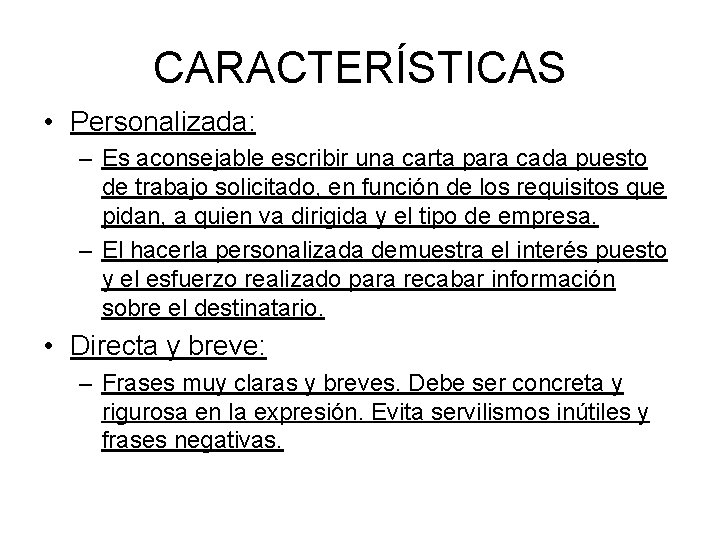 CARACTERÍSTICAS

• Personalizada:

– Es aconsejable escribir una carta para cada puesto de trabajo solicitado, en función de los requisitos que pidan, a quien va dirigida y el tipo de empresa.

– El hacerla personalizada demuestra el interés puesto y el esfuerzo realizado para recabar información sobre el destinatario.

• Directa y breve:

– Frases muy claras y breves. Debe ser concreta y rigurosa en la expresión. Evita servilismos inútiles y frases negativas.